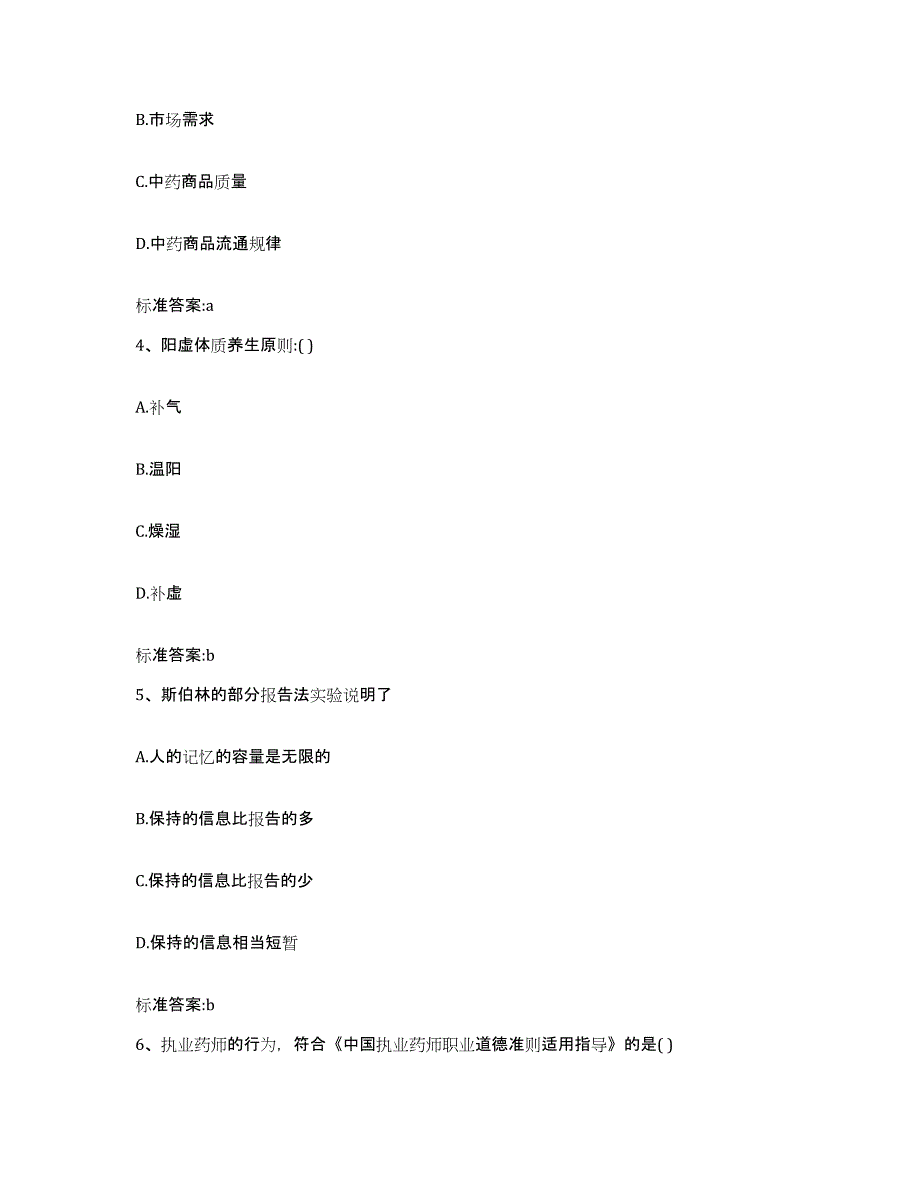 B.市场需求

C.中药商品质量

D.中药商品流通规律

标准答案:a

4、阳虚体质养生原则:( )

A.补气

B.温阳

C.燥湿

D.补虚

标准答案:b

5、斯伯林的部分报告法实验说明了

A.人的记忆的容量是无限的

B.保持的信息比报告的多

C.保持的信息比报告的少

D.保持的信息相当短暂

标准答案:b

6、执业药师的行为，符合《中国执业药师职业道德准则适用指导》的是( )